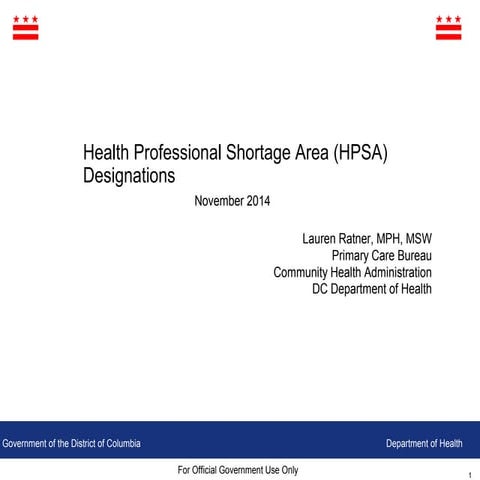 Health Professional Shortage Area (HPSA) Designations

November 2014

Lauren Ratner, MPH, MSW
Primary Care Bureau
Community Health Administration
DC Department of Health

Government of the District of Columbia

Department of Health

For Official Government Use Only

1